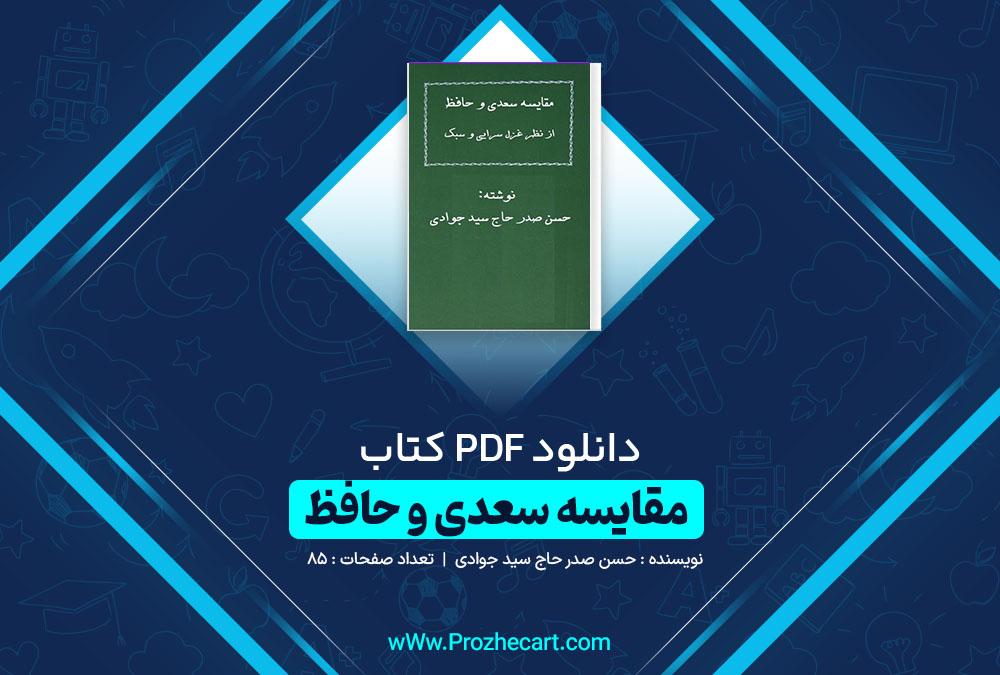 مقایسه سعدی و حافظ
از نظر غزل سرایی و سبک

نوشته:
حسن صدر حاج سید جوادی

دانلود PDF کتاب
مقایسه سعدی و حافظ
نویسنده : حسن صدر حاج سید جوادی | تعداد صفحات : ۸۵

wWw.Prozhecart.com